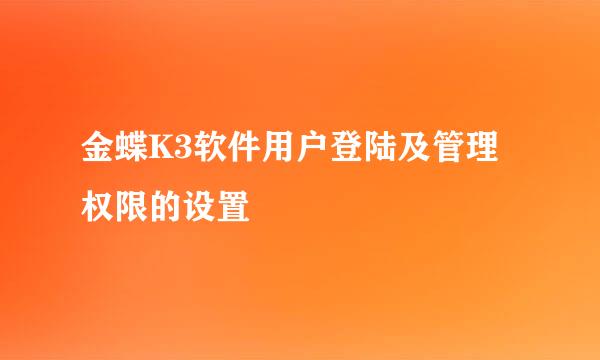 金蝶K3软件用户登陆及管理权限的设置